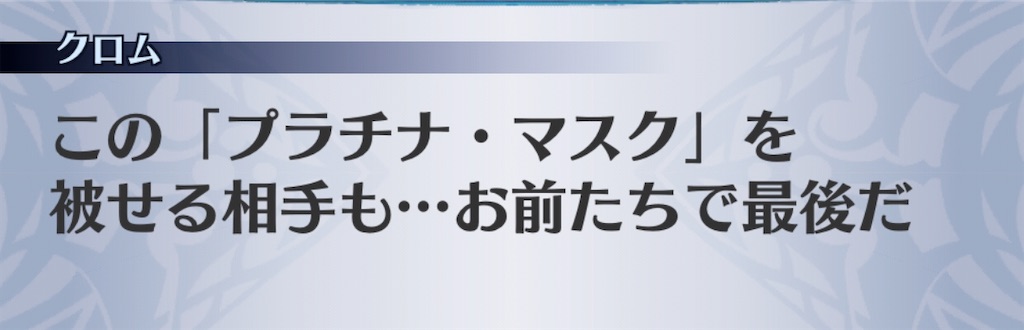 クロム

この「プラチナ・マスク」を被せる相手も…お前たちで最後だ